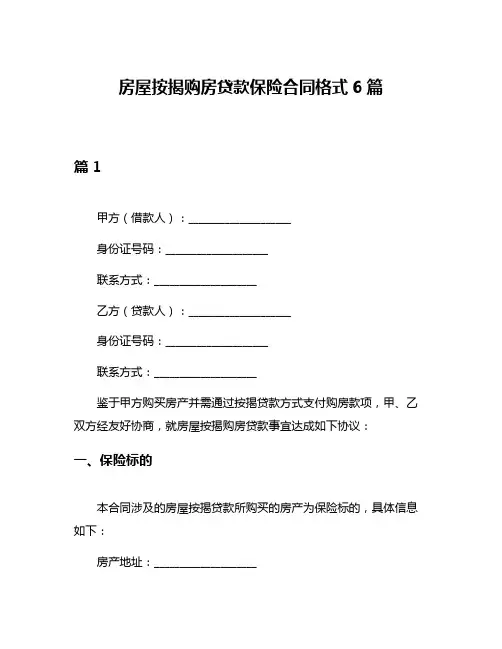 房屋按揭购房贷款保险合同格式 6 篇

篇 1

甲方（借款人）：__________________

身份证号码：__________________

联系方式：__________________

乙方（贷款人）：__________________

身份证号码：__________________

联系方式：__________________

鉴于甲方购买房产并需通过按揭贷款方式支付购房款项，甲、乙双方经友好协商，就房屋按揭购房贷款事宜达成如下协议：

一、保险标的

本合同涉及的房屋按揭贷款所购买的房产为保险标的，具体信息如下：

房产地址：__________________